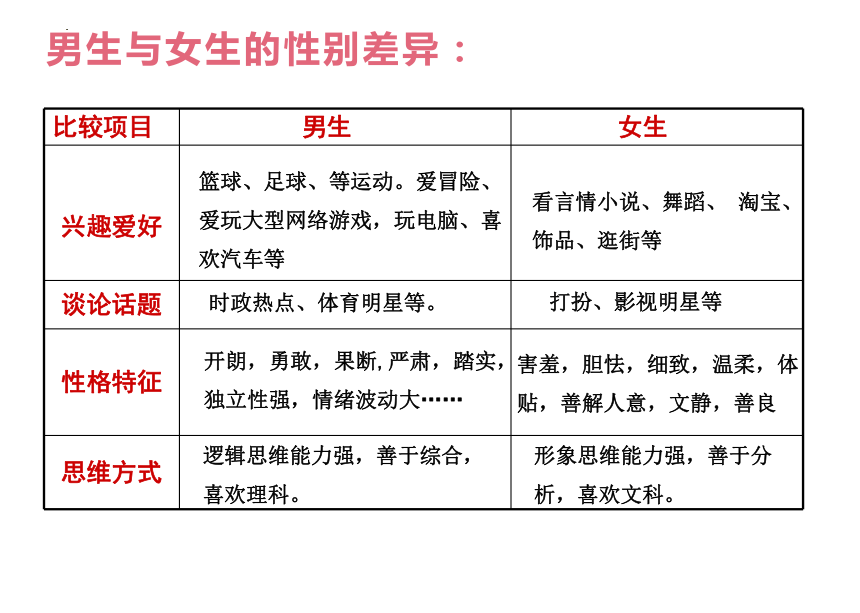 男生与女生的性别差异：

| 比较项目 | 男生 | 女生 |
|---|---|---|
| 兴趣爱好 | 篮球、足球、等运动。爱冒险、爱玩大型网络游戏，玩电脑、喜欢汽车等 | 看言情小说、舞蹈、 淘宝、饰品、逛街等 |
| 谈论话题 | 时政热点、体育明星等。 | 打扮、影视明星等 |
| 性格特征 | 开朗，勇敢，果断,严肃，踏实，独立性强，情绪波动大…… | 害羞，胆怯，细致，温柔，体贴，善解人意，文静，善良 |
| 思维方式 | 逻辑思维能力强，善于综合，喜欢理科。 | 形象思维能力强，善于分析，喜欢文科。 |